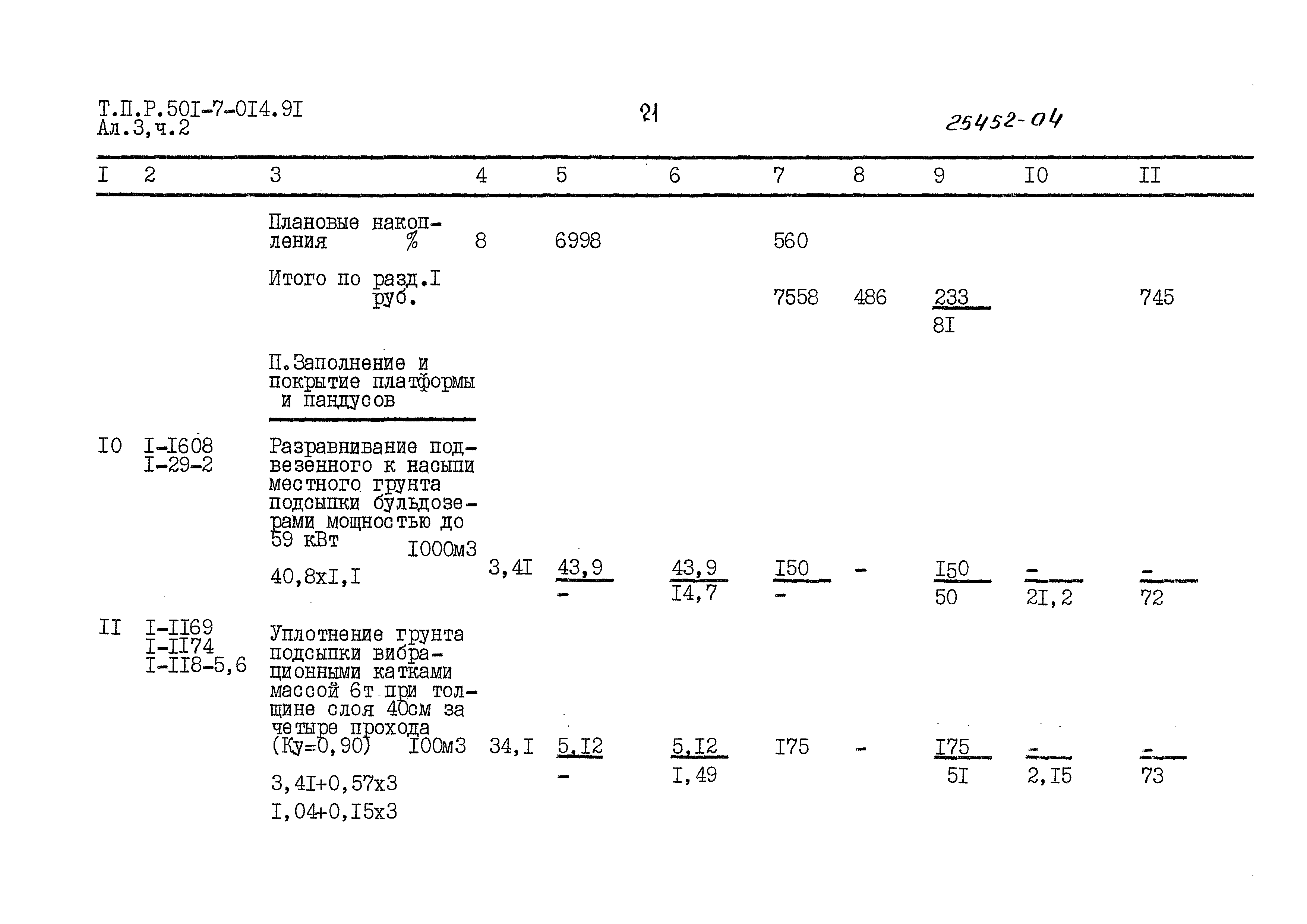 Т.П.Р.50I-7-0I4.9I
Ал.3,ч.2

21

25452-04

| I | 2 | 3 | 4 | 5 | 6 | 7 | 8 | 9 | I0 | II |
|---|---|---|---|---|---|---|---|---|---|---|
| | | Плановые накопления % | 8 | 6998 | | 560 | | | | |
| | | Итого по разд.I руб. | | | | 7558 | 486 | $\frac{233}{8I}$ | | 745 |
| | | П.Заполнение и покрытие платформы и пандусов | | | | | | | | |
| I0 | I-I608 I-29-2 | Разравнивание подвезенного к насыпи местного грунта подсыпки бульдозерами мощностью до 59 кВт I000м3 40,8хI,I | 3,4I | $\frac{43,9}{-}$ | $\frac{43,9}{I4,7}$ | $\frac{I50}{-}$ | - | $\frac{I50}{50}$ | $\frac{-}{2I,2}$ | $\frac{-}{72}$ |
| II | I-II69 I-II74 I-II8-5,6 | Уплотнение грунта подсыпки вибрационными катками массой 6т при толщине слоя 40см за четыре прохода (Ку=0,90) I00м3 3,4I+0,57х3 I,04+0,I5х3 | 34,I | $\frac{5,I2}{-}$ | $\frac{5,I2}{I,49}$ | I75 | - | $\frac{I75}{5I}$ | $\frac{-}{2,I5}$ | $\frac{-}{73}$ |